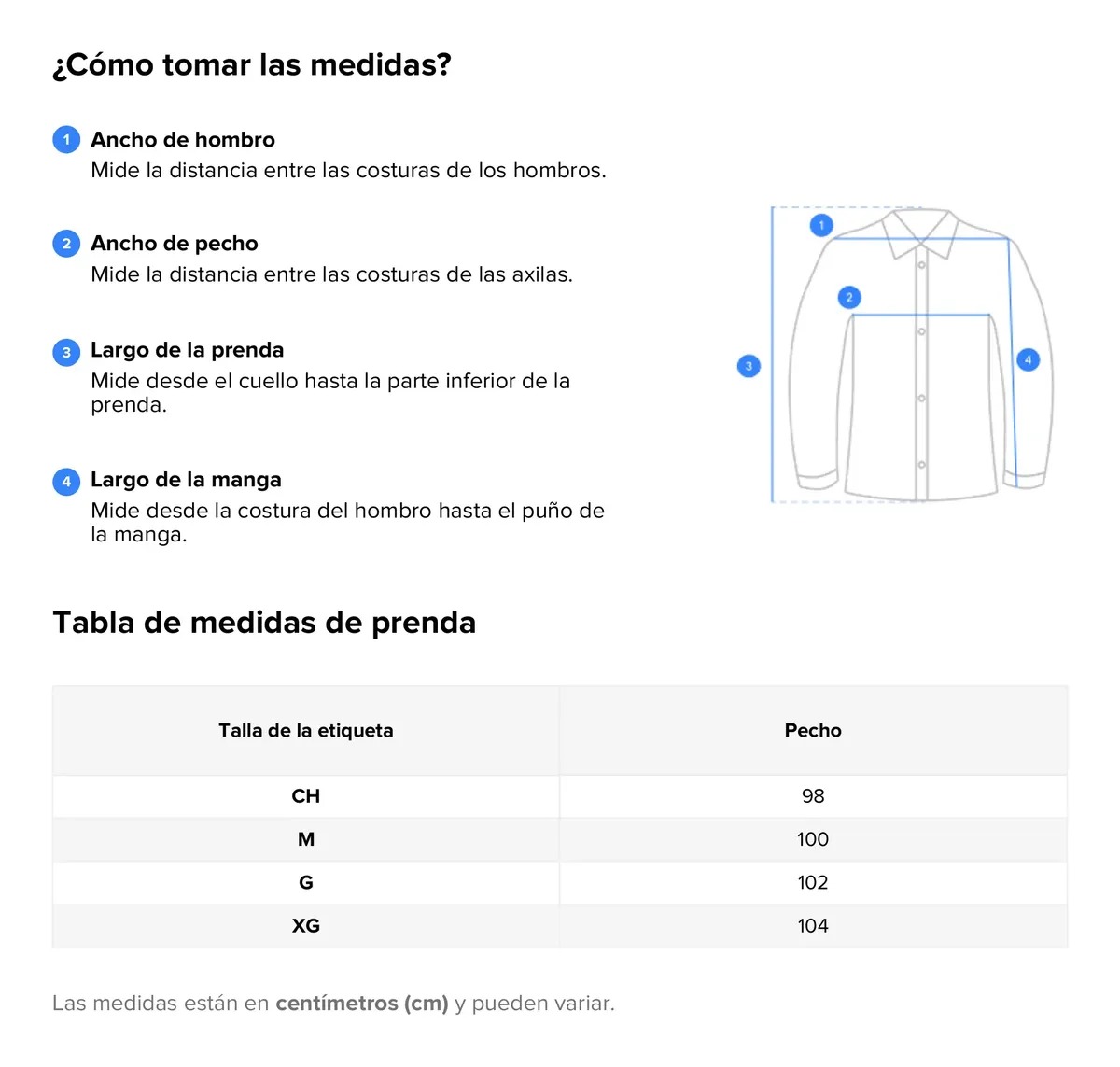 ¿Cómo tomar las medidas?

1 Ancho de hombro
Mide la distancia entre las costuras de los hombros.

2 Ancho de pecho
Mide la distancia entre las costuras de las axilas.

3 Largo de la prenda
Mide desde el cuello hasta la parte inferior de la prenda.

4 Largo de la manga
Mide desde la costura del hombro hasta el puño de la manga.

1
2
3
4

Tabla de medidas de prenda

| Talla de la etiqueta | Pecho |
|---|---|
| CH | 98 |
| M | 100 |
| G | 102 |
| XG | 104 |

Las medidas están en centímetros (cm) y pueden variar.